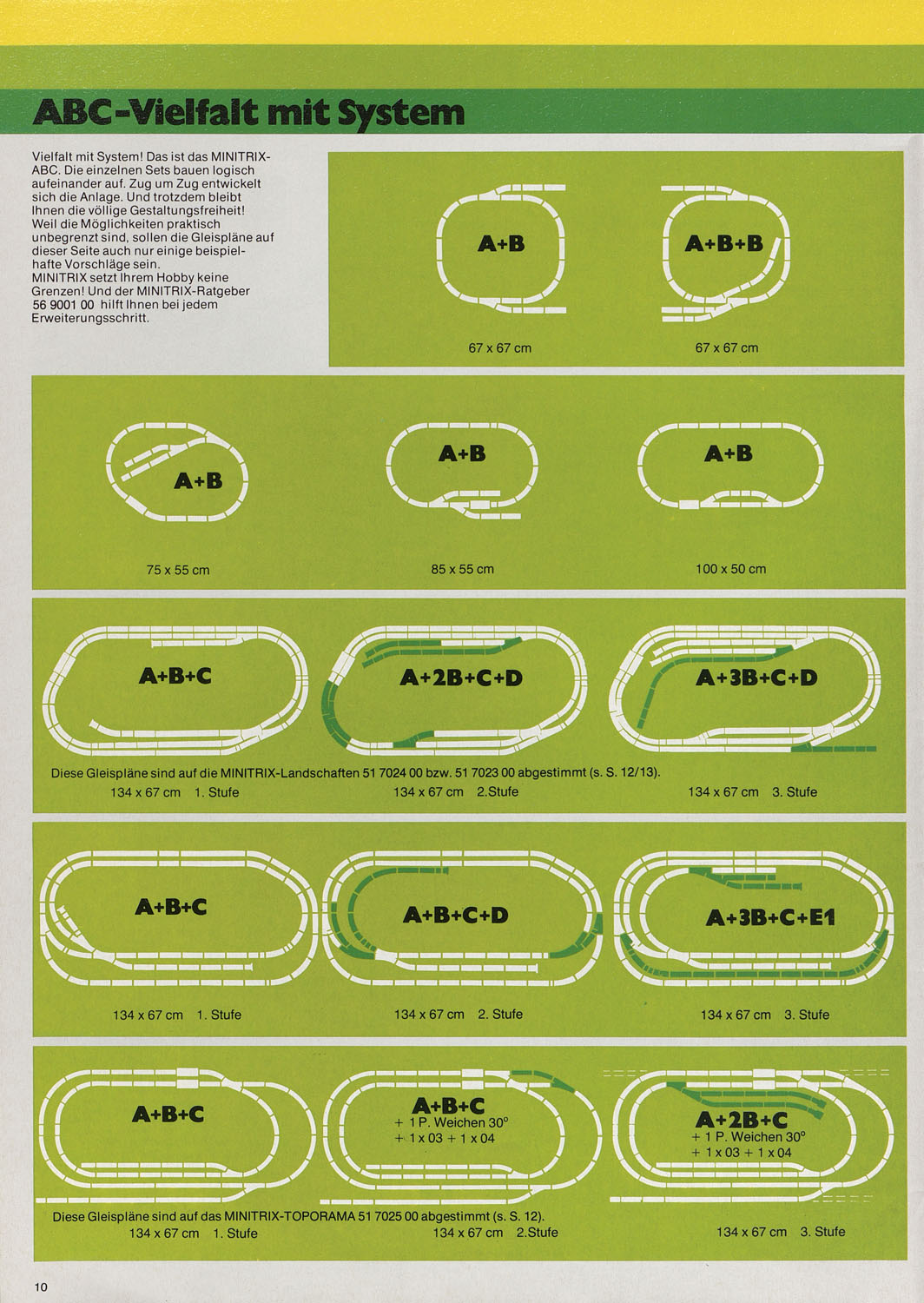 ABC-Vielfalt mit System

Vielfalt mit System! Das ist das MINITRIX-ABC. Die einzelnen Sets bauen logisch aufeinander auf. Zug um Zug entwickelt sich die Anlage. Und trotzdem bleibt Ihnen die völlige Gestaltungsfreiheit! Weil die Möglichkeiten praktisch unbegrenzt sind, sollen die Gleispläne auf dieser Seite auch nur einige beispielhafte Vorschläge sein.
MINITRIX setzt Ihrem Hobby keine Grenzen! Und der MINITRIX-Ratgeber 56 9001 00 hilft Ihnen bei jedem Erweiterungsschritt.

A+B
67 x 67 cm

A+B+B
67 x 67 cm

A+B
75 x 55 cm

A+B
85 x 55 cm

A+B
100 x 50 cm

A+B+C

A+2B+C+D

A+3B+C+D

Diese Gleispläne sind auf die MINITRIX-Landschaften 51 7024 00 bzw. 51 7023 00 abgestimmt (s. S. 12/13).
134 x 67 cm 1. Stufe
134 x 67 cm 2.Stufe
134 x 67 cm 3. Stufe

A+B+C
134 x 67 cm 1. Stufe

A+B+C+D
134 x 67 cm 2. Stufe

A+3B+C+E1
134 x 67 cm 3. Stufe

A+B+C

A+B+C
+ 1 P. Weichen 30°
+ 1 x 03 + 1 x 04

A+2B+C
+ 1 P. Weichen 30°
+ 1 x 03 + 1 x 04

Diese Gleispläne sind auf das MINITRIX-TOPORAMA 51 7025 00 abgestimmt (s. S. 12).
134 x 67 cm 1. Stufe
134 x 67 cm 2.Stufe
134 x 67 cm 3. Stufe

10